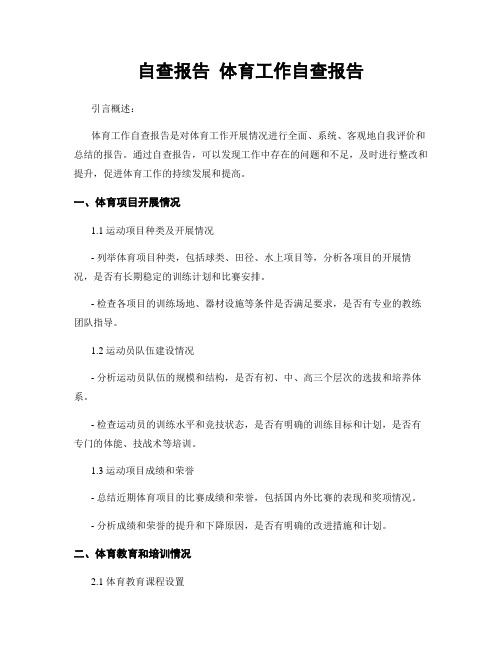 自查报告 体育工作自查报告

引言概述：

体育工作自查报告是对体育工作开展情况进行全面、系统、客观地自我评价和总结的报告。通过自查报告，可以发现工作中存在的问题和不足，及时进行整改和提升，促进体育工作的持续发展和提高。

一、体育项目开展情况

1.1 运动项目种类及开展情况

- 列举体育项目种类，包括球类、田径、水上项目等，分析各项目的开展情况，是否有长期稳定的训练计划和比赛安排。

- 检查各项目的训练场地、器材设施等条件是否满足要求，是否有专业的教练团队指导。

1.2 运动员队伍建设情况

- 分析运动员队伍的规模和结构，是否有初、中、高三个层次的选拔和培养体系。

- 检查运动员的训练水平和竞技状态，是否有明确的训练目标和计划，是否有专门的体能、技战术等培训。

1.3 运动项目成绩和荣誉

- 总结近期体育项目的比赛成绩和荣誉，包括国内外比赛的表现和奖项情况。

- 分析成绩和荣誉的提升和下降原因，是否有明确的改进措施和计划。

二、体育教育和培训情况

2.1 体育教育课程设置